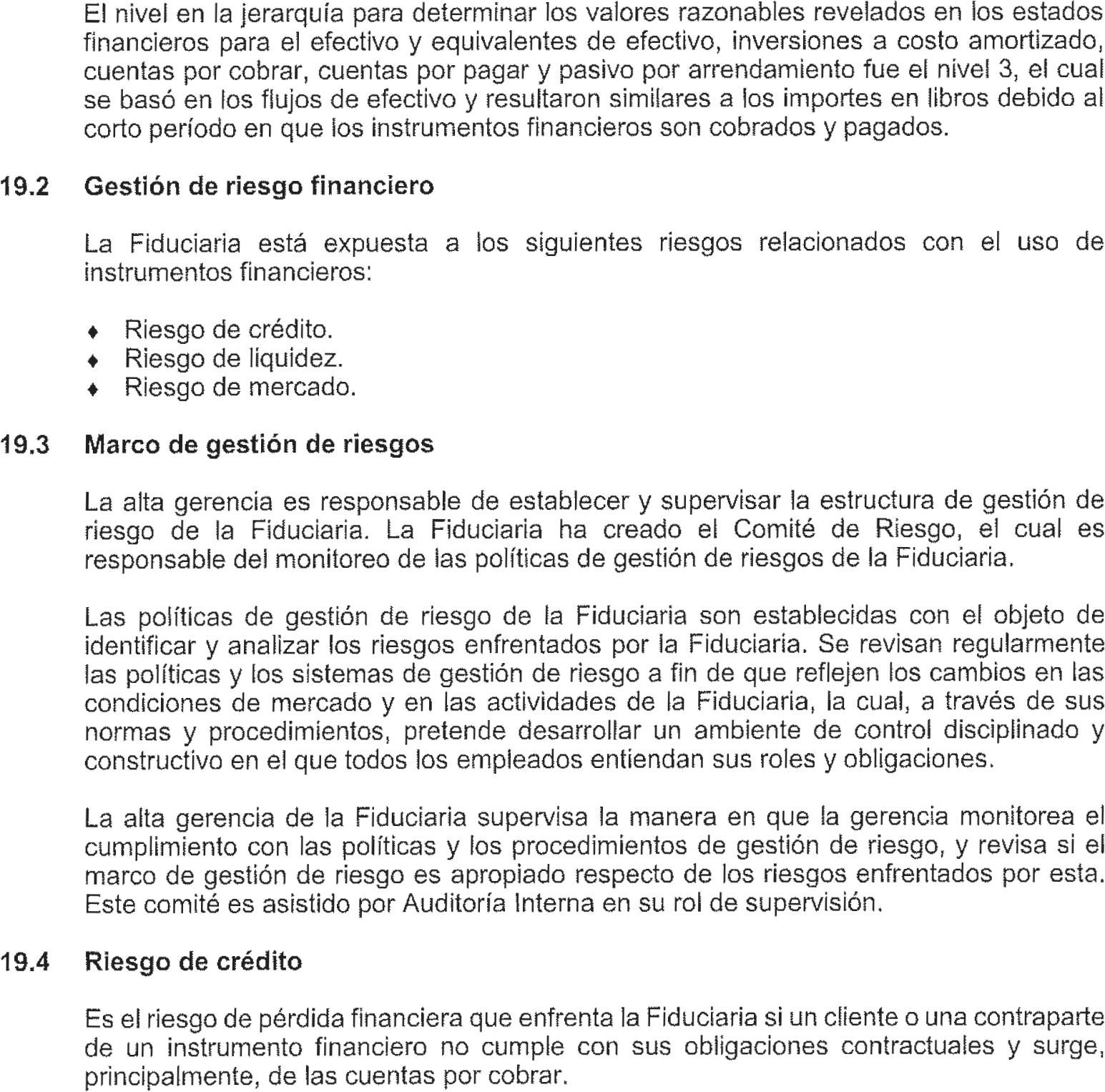 El nivel en la jerarquía para determinar los valores razonables revelados en los estados financieros para el efectivo y equivalentes de efectivo, inversiones a costo amortizado, cuentas por cobrar, cuentas por pagar y pasivo por arrendamiento fue el nivel 3, el cual se basó en los flujos de efectivo y resultaron similares a los importes en libros debido al corto período en que los instrumentos financieros son cobrados y pagados.

19.2 Gestión de riesgo financiero

La Fiduciaria está expuesta a los siguientes riesgos relacionados con el uso de instrumentos financieros:

♦ Riesgo de crédito.
♦ Riesgo de liquidez.
♦ Riesgo de mercado.

19.3 Marco de gestión de riesgos

La alta gerencia es responsable de establecer y supervisar la estructura de gestión de riesgo de la Fiduciaria. La Fiduciaria ha creado el Comité de Riesgo, el cual es responsable del monitoreo de las políticas de gestión de riesgos de la Fiduciaria.

Las políticas de gestión de riesgo de la Fiduciaria son establecidas con el objeto de identificar y analizar los riesgos enfrentados por la Fiduciaria. Se revisan regularmente las políticas y los sistemas de gestión de riesgo a fin de que reflejen los cambios en las condiciones de mercado y en las actividades de la Fiduciaria, la cual, a través de sus normas y procedimientos, pretende desarrollar un ambiente de control disciplinado y constructivo en el que todos los empleados entiendan sus roles y obligaciones.

La alta gerencia de la Fiduciaria supervisa la manera en que la gerencia monitorea el cumplimiento con las políticas y los procedimientos de gestión de riesgo, y revisa si el marco de gestión de riesgo es apropiado respecto de los riesgos enfrentados por esta. Este comité es asistido por Auditoría Interna en su rol de supervisión.

19.4 Riesgo de crédito

Es el riesgo de pérdida financiera que enfrenta la Fiduciaria si un cliente o una contraparte de un instrumento financiero no cumple con sus obligaciones contractuales y surge, principalmente, de las cuentas por cobrar.